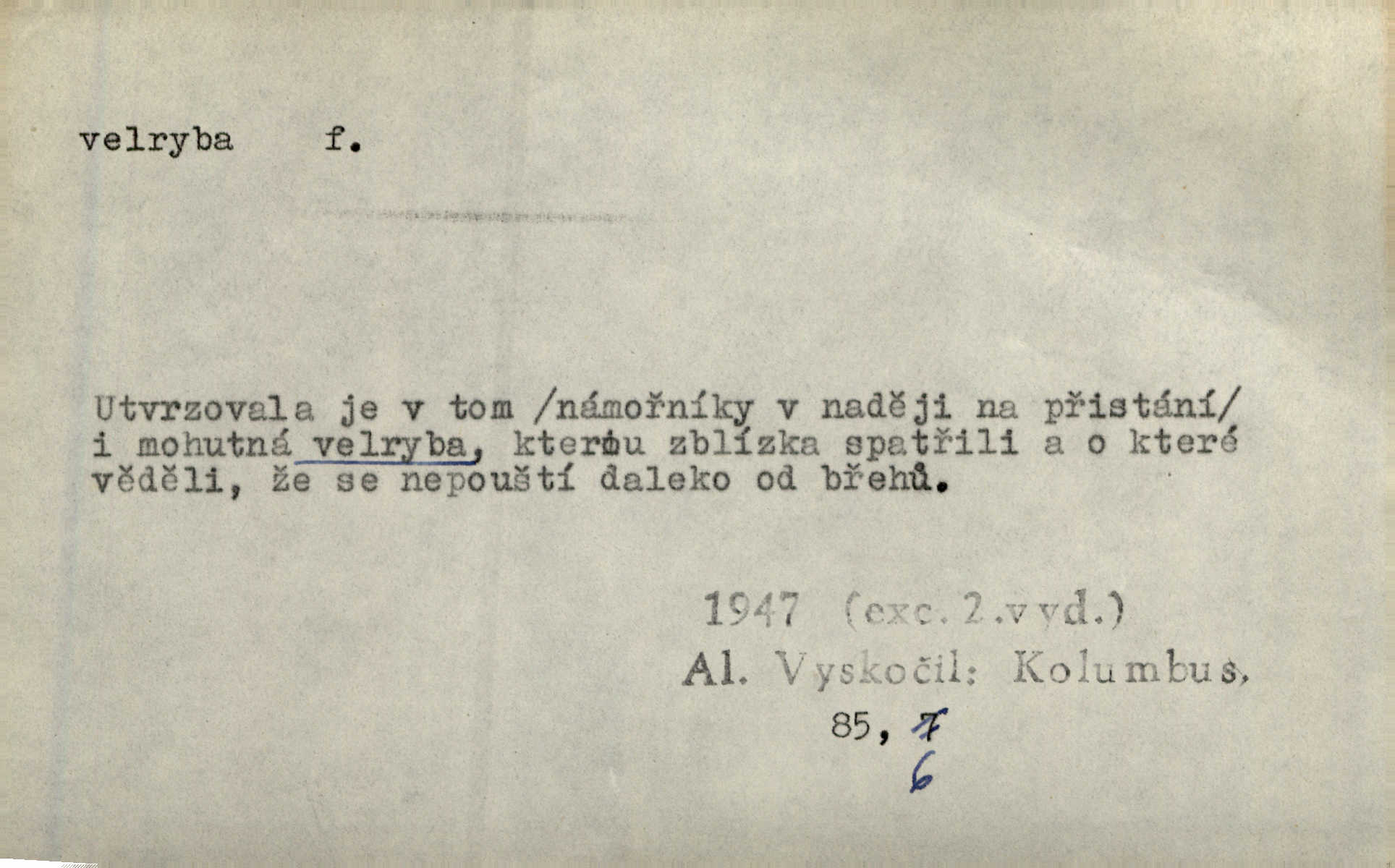 velryba f.

Utvrzovala je v tom /námořníky v naději na přistání/ i mohutná velryba, kterou zblízka spatřili a o které věděli, že se nepouští daleko od břehů.

1947 (exc. 2.vyd.)
Al. Vyskočil: Kolumbus,
85, 7
6